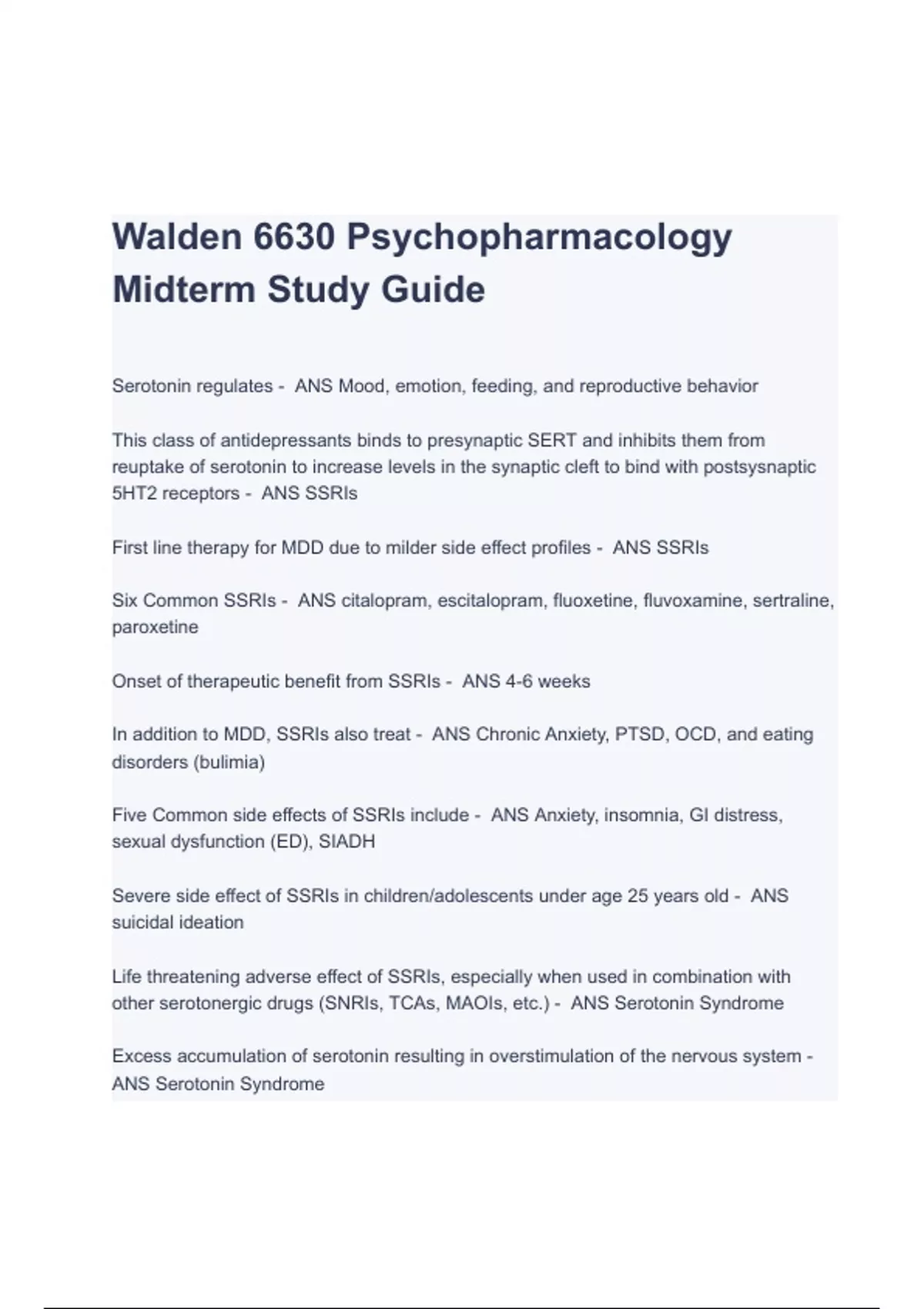 Walden 6630 Psychopharmacology Midterm Study Guide

Serotonin regulates - ANS Mood, emotion, feeding, and reproductive behavior

This class of antidepressants binds to presynaptic SERT and inhibits them from reuptake of serotonin to increase levels in the synaptic cleft to bind with postsysnaptic 5HT2 receptors - ANS SSRIs

First line therapy for MDD due to milder side effect profiles - ANS SSRIs

Six Common SSRIs - ANS citalopram, escitalopram, fluoxetine, fluvoxamine, sertraline, paroxetine

Onset of therapeutic benefit from SSRIs - ANS 4-6 weeks

In addition to MDD, SSRIs also treat - ANS Chronic Anxiety, PTSD, OCD, and eating disorders (bulimia)

Five Common side effects of SSRIs include - ANS Anxiety, insomnia, GI distress, sexual dysfunction (ED), SIADH

Severe side effect of SSRIs in children/adolescents under age 25 years old - ANS suicidal ideation

Life threatening adverse effect of SSRIs, especially when used in combination with other serotonergic drugs (SNRIs, TCAs, MAOIs, etc.) - ANS Serotonin Syndrome

Excess accumulation of serotonin resulting in overstimulation of the nervous system - ANS Serotonin Syndrome